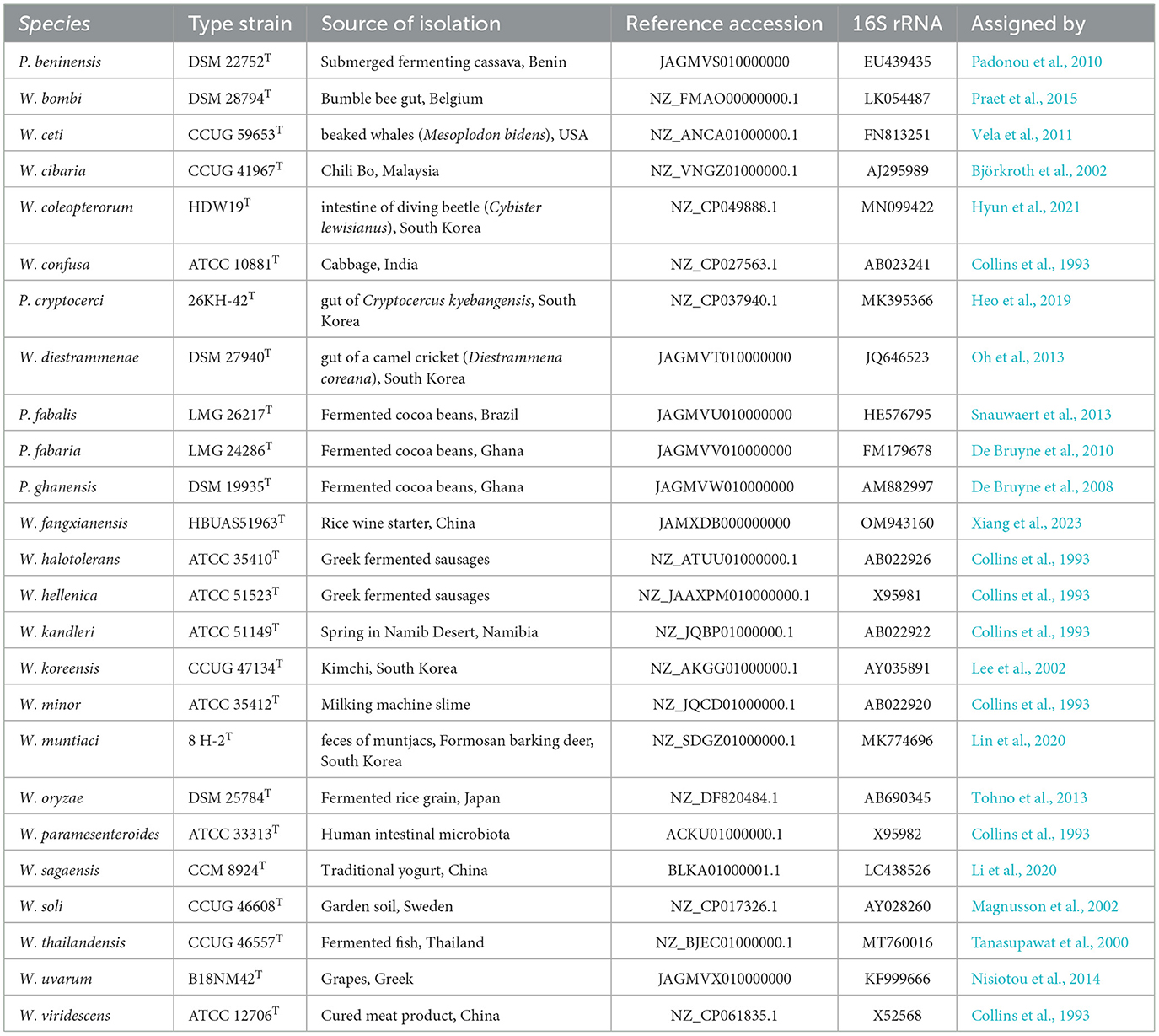 | Species | Type strain | Source of isolation | Reference accession | 16S rRNA | Assigned by |
|---|---|---|---|---|---|
| P. beninensis | DSM 22752$^T$ | Submerged fermenting cassava, Benin | JAGMVS010000000 | EU439435 | Padonou et al., 2010 |
| W. bombi | DSM 28794$^T$ | Bumble bee gut, Belgium | NZ_FMAO00000000.1 | LK054487 | Praet et al., 2015 |
| W. ceti | CCUG 59653$^T$ | beaked whales (Mesoplodon bidens), USA | NZ_ANCA01000000.1 | FN813251 | Vela et al., 2011 |
| W. cibaria | CCUG 41967$^T$ | Chili Bo, Malaysia | NZ_VNGZ01000000.1 | AJ295989 | Björkroth et al., 2002 |
| W. coleopterorum | HDW19$^T$ | intestine of diving beetle (Cybister lewisianus), South Korea | NZ_CP049888.1 | MN099422 | Hyun et al., 2021 |
| W. confusa | ATCC 10881$^T$ | Cabbage, India | NZ_CP027563.1 | AB023241 | Collins et al., 1993 |
| P. cryptocerci | 26KH-42$^T$ | gut of Cryptocercus kyebangensis, South Korea | NZ_CP037940.1 | MK395366 | Heo et al., 2019 |
| W. diestrammenae | DSM 27940$^T$ | gut of a camel cricket (Diestrammena coreana), South Korea | JAGMVT010000000 | JQ646523 | Oh et al., 2013 |
| P. fabalis | LMG 26217$^T$ | Fermented cocoa beans, Brazil | JAGMVU010000000 | HE576795 | Snauwaert et al., 2013 |
| P. fabaria | LMG 24286$^T$ | Fermented cocoa beans, Ghana | JAGMVV010000000 | FM179678 | De Bruyne et al., 2010 |
| P. ghanensis | DSM 19935$^T$ | Fermented cocoa beans, Ghana | JAGMVW010000000 | AM882997 | De Bruyne et al., 2008 |
| W. fangxianensis | HBUAS51963$^T$ | Rice wine starter, China | JAMXDB000000000 | OM943160 | Xiang et al., 2023 |
| W. halotolerans | ATCC 35410$^T$ | Greek fermented sausages | NZ_ATUU01000000.1 | AB022926 | Collins et al., 1993 |
| W. hellenica | ATCC 51523$^T$ | Greek fermented sausages | NZ_JAAXPM010000000.1 | X95981 | Collins et al., 1993 |
| W. kandleri | ATCC 51149$^T$ | Spring in Namib Desert, Namibia | NZ_JQBP01000000.1 | AB022922 | Collins et al., 1993 |
| W. koreensis | CCUG 47134$^T$ | Kimchi, South Korea | NZ_AKGG01000000.1 | AY035891 | Lee et al., 2002 |
| W. minor | ATCC 35412$^T$ | Milking machine slime | NZ_JQCD01000000.1 | AB022920 | Collins et al., 1993 |
| W. muntiaci | 8 H-2$^T$ | feces of muntjacs, Formosan barking deer, South Korea | NZ_SDGZ01000000.1 | MK774696 | Lin et al., 2020 |
| W. oryzae | DSM 25784$^T$ | Fermented rice grain, Japan | NZ_DF820484.1 | AB690345 | Tohno et al., 2013 |
| W. paramesenteroides | ATCC 33313$^T$ | Human intestinal microbiota | ACKU01000000.1 | X95982 | Collins et al., 1993 |
| W. sagaensis | CCM 8924$^T$ | Traditional yogurt, China | BLKA01000001.1 | LC438526 | Li et al., 2020 |
| W. soli | CCUG 46608$^T$ | Garden soil, Sweden | NZ_CP017326.1 | AY028260 | Magnusson et al., 2002 |
| W. thailandensis | CCUG 46557$^T$ | Fermented fish, Thailand | NZ_BJEC01000000.1 | MT760016 | Tanasupawat et al., 2000 |
| W. uvarum | B18NM42$^T$ | Grapes, Greek | JAGMVX010000000 | KF999666 | Nisiotou et al., 2014 |
| W. viridescens | ATCC 12706$^T$ | Cured meat product, China | NZ_CP061835.1 | X52568 | Collins et al., 1993 |